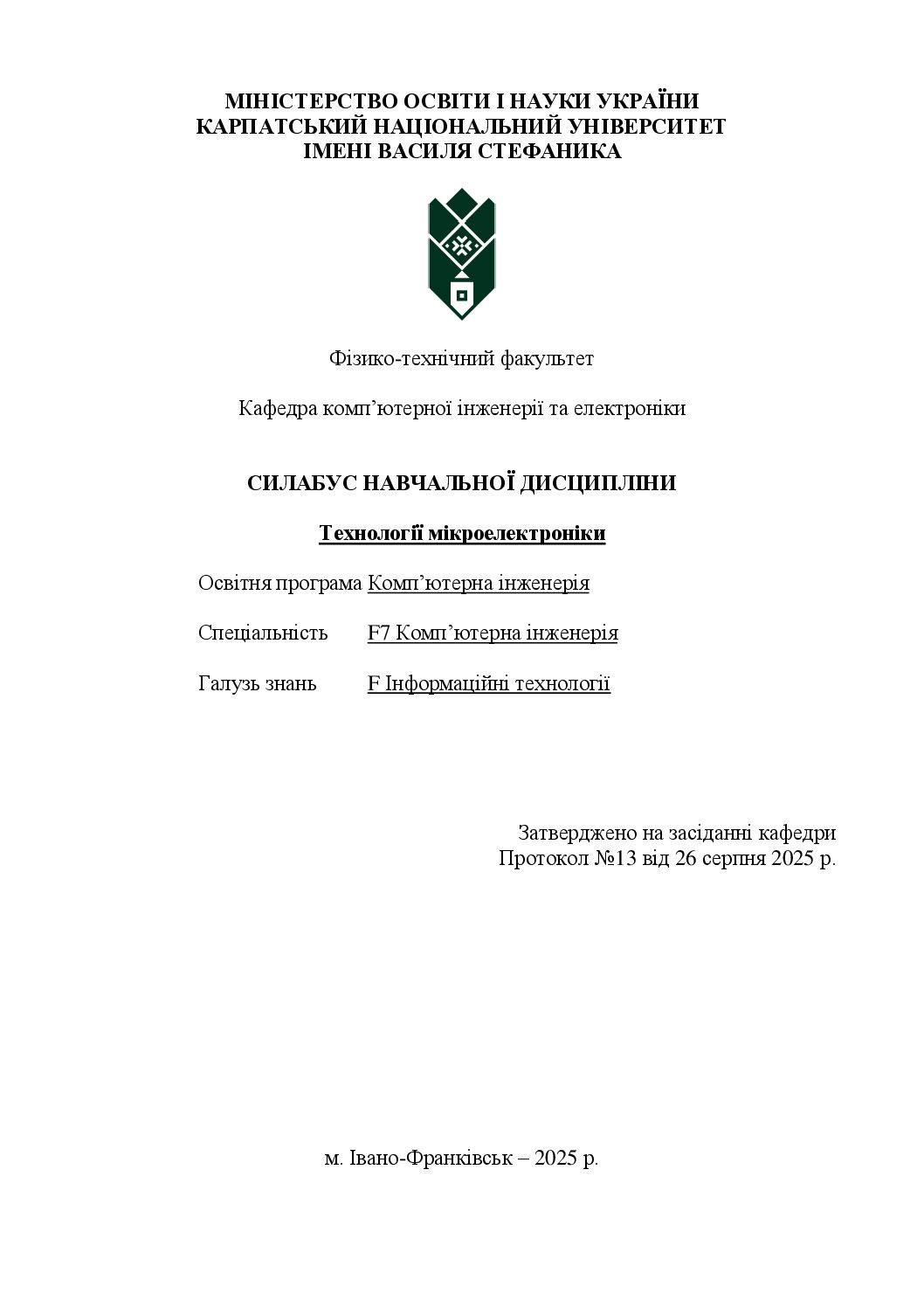 МІНІСТЕРСТВО ОСВІТИ І НАУКИ УКРАЇНИ
КАРПАТСЬКИЙ НАЦІОНАЛЬНИЙ УНІВЕРСИТЕТ
ІМЕНІ ВАСИЛЯ СТЕФАНИКА

Фізико-технічний факультет

Кафедра комп'ютерної інженерії та електроніки

СИЛАБУС НАВЧАЛЬНОЇ ДИСЦИПЛІНИ

Технології мікроелектроніки

Освітня програма Комп'ютерна інженерія

Спеціальність F7 Комп'ютерна інженерія

Галузь знань F Інформаційні технології

Затверджено на засіданні кафедри
Протокол №13 від 26 серпня 2025 р.

м. Івано-Франківськ – 2025 р.